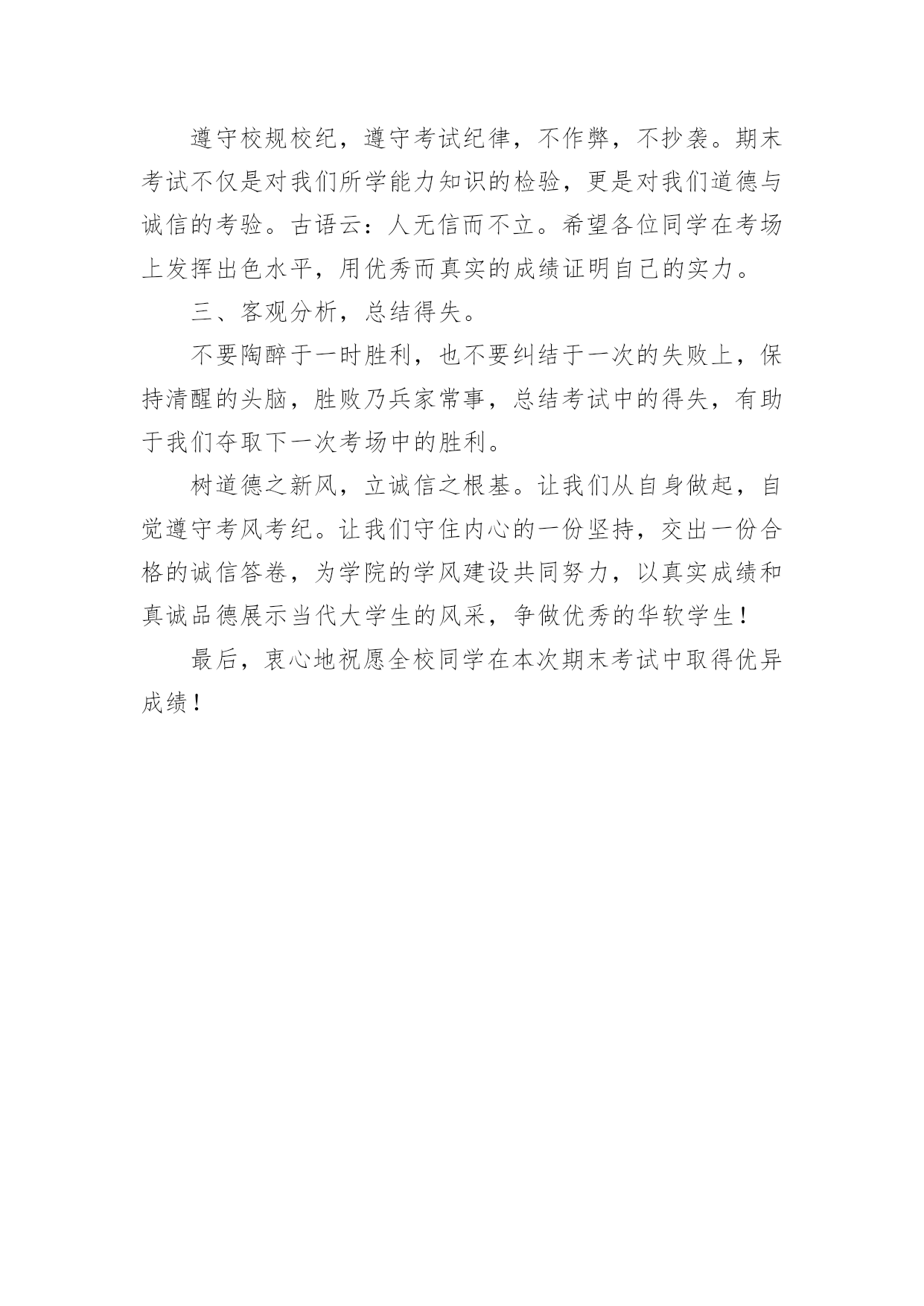 遵守校规校纪，遵守考试纪律，不作弊，不抄袭。期末考试不仅是对我们所学能力知识的检验，更是对我们道德与诚信的考验。古语云：人无信而不立。希望各位同学在考场上发挥出色水平，用优秀而真实的成绩证明自己的实力。

三、客观分析，总结得失。

不要陶醉于一时胜利，也不要纠结于一次的失败上，保持清醒的头脑，胜败乃兵家常事，总结考试中的得失，有助于我们夺取下一次考场中的胜利。

树道德之新风，立诚信之根基。让我们从自身做起，自觉遵守考风考纪。让我们守住内心的一份坚持，交出一份合格的诚信答卷，为学院的学风建设共同努力，以真实成绩和真诚品德展示当代大学生的风采，争做优秀的华软学生！

最后，衷心地祝愿全校同学在本次期末考试中取得优异成绩！